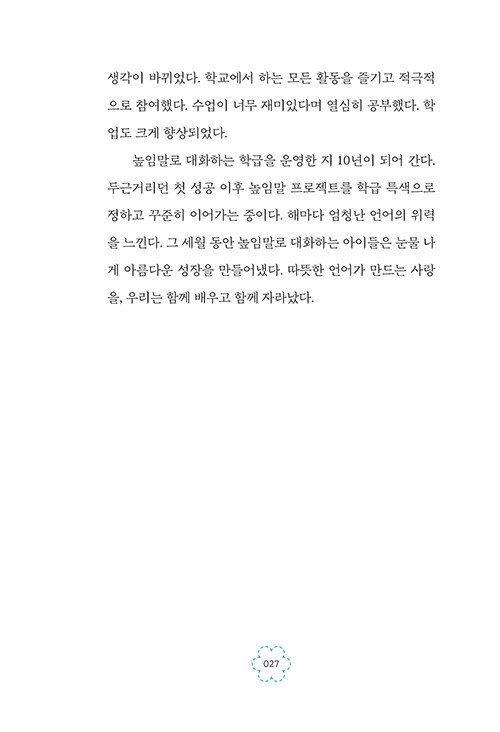 생각이 바뀌었다. 학교에서 하는 모든 활동을 즐기고 적극적으로 참여했다. 수업이 너무 재미있다며 열심히 공부했다. 학업도 크게 향상되었다.

높임말로 대화하는 학급을 운영한 지 10년이 되어 간다. 두근거리던 첫 성공 이후 높임말 프로젝트를 학급 특색으로 정하고 꾸준히 이어가는 중이다. 해마다 엄청난 언어의 위력을 느낀다. 그 세월 동안 높임말로 대화하는 아이들은 눈물 나게 아름다운 성장을 만들어냈다. 따뜻한 언어가 만드는 사랑을, 우리는 함께 배우고 함께 자라났다.

027